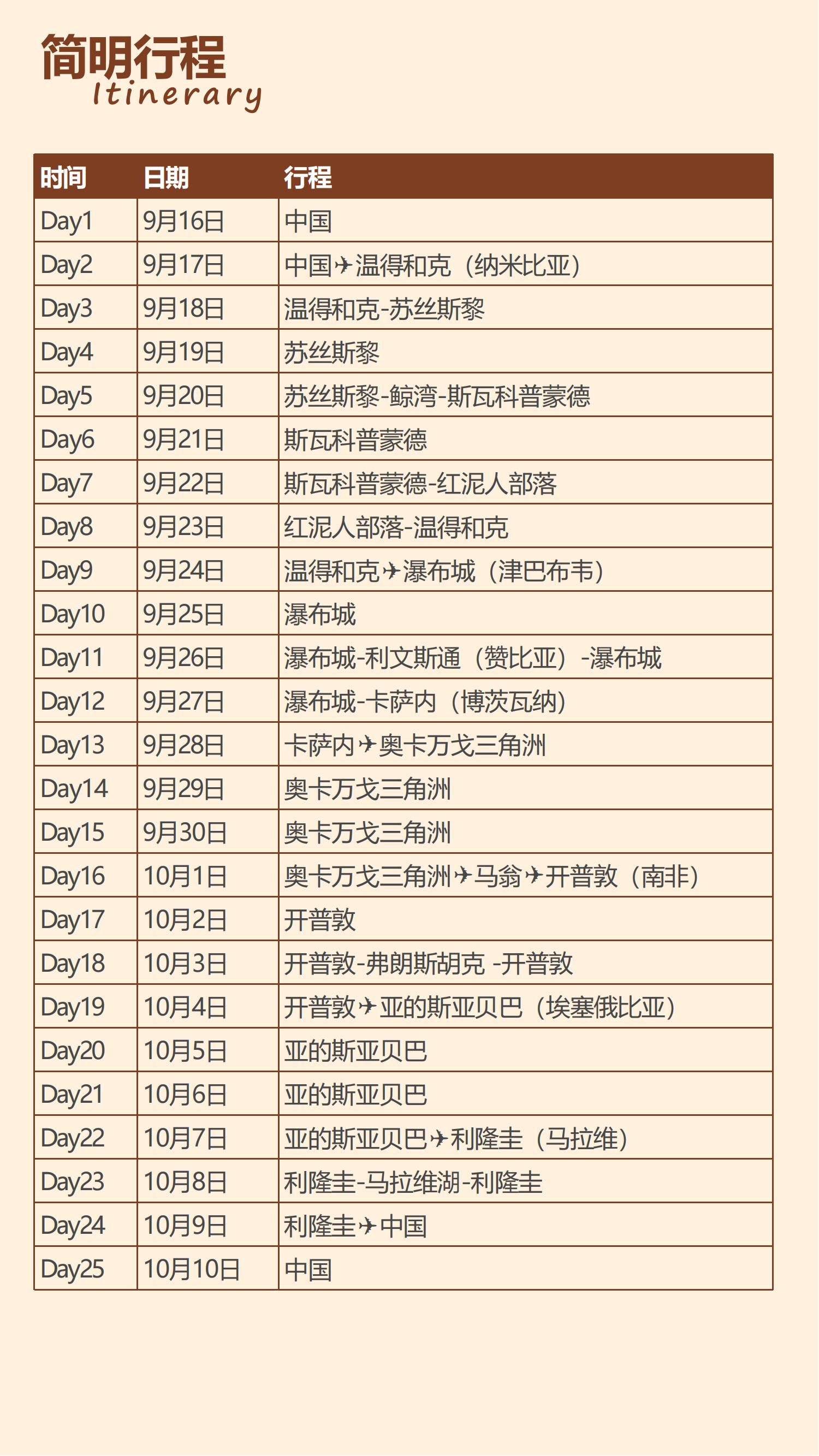 简明行程
Itinerary

| 时间 | 日期 | 行程 |
|---|---|---|
| Day1 | 9月16日 | 中国 |
| Day2 | 9月17日 | 中国✈温得和克（纳米比亚） |
| Day3 | 9月18日 | 温得和克-苏丝斯黎 |
| Day4 | 9月19日 | 苏丝斯黎 |
| Day5 | 9月20日 | 苏丝斯黎-鲸湾-斯瓦科普蒙德 |
| Day6 | 9月21日 | 斯瓦科普蒙德 |
| Day7 | 9月22日 | 斯瓦科普蒙德-红泥人部落 |
| Day8 | 9月23日 | 红泥人部落-温得和克 |
| Day9 | 9月24日 | 温得和克✈瀑布城（津巴布韦） |
| Day10 | 9月25日 | 瀑布城 |
| Day11 | 9月26日 | 瀑布城-利文斯通（赞比亚）-瀑布城 |
| Day12 | 9月27日 | 瀑布城-卡萨内（博茨瓦纳） |
| Day13 | 9月28日 | 卡萨内✈奥卡万戈三角洲 |
| Day14 | 9月29日 | 奥卡万戈三角洲 |
| Day15 | 9月30日 | 奥卡万戈三角洲 |
| Day16 | 10月1日 | 奥卡万戈三角洲✈马翁✈开普敦（南非） |
| Day17 | 10月2日 | 开普敦 |
| Day18 | 10月3日 | 开普敦-弗朗斯胡克 -开普敦 |
| Day19 | 10月4日 | 开普敦✈亚的斯亚贝巴（埃塞俄比亚） |
| Day20 | 10月5日 | 亚的斯亚贝巴 |
| Day21 | 10月6日 | 亚的斯亚贝巴 |
| Day22 | 10月7日 | 亚的斯亚贝巴✈利隆圭（马拉维） |
| Day23 | 10月8日 | 利隆圭-马拉维湖-利隆圭 |
| Day24 | 10月9日 | 利隆圭✈中国 |
| Day25 | 10月10日 | 中国 |